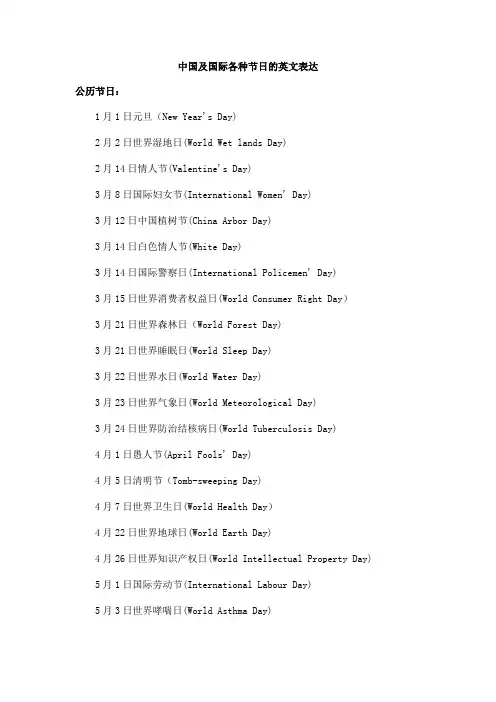 中国及国际各种节日的英文表达

公历节日:

1月1日元旦（New Year's Day)

2月2日世界湿地日(World Wet lands Day)

2月14日情人节(Valentine's Day)

3月8日国际妇女节(International Women' Day)

3月12日中国植树节(China Arbor Day)

3月14日白色情人节(White Day)

3月14日国际警察日(International Policemen' Day)

3月15日世界消费者权益日(World Consumer Right Day)

3月21日世界森林日（World Forest Day)

3月21日世界睡眠日(World Sleep Day)

3月22日世界水日(World Water Day)

3月23日世界气象日(World Meteorological Day)

3月24日世界防治结核病日(World Tuberculosis Day)

4月1日愚人节(April Fools' Day)

4月5日清明节（Tomb-sweeping Day)

4月7日世界卫生日(World Health Day)

4月22日世界地球日(World Earth Day)

4月26日世界知识产权日(World Intellectual Property Day)

5月1日国际劳动节(International Labour Day)

5月3日世界哮喘日(World Asthma Day)